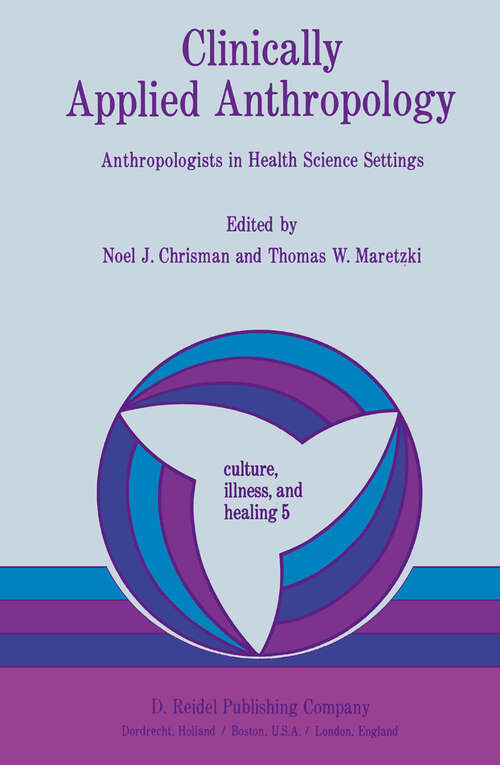 Clinically Applied Anthropology

Anthropologists in Health Science Settings

Edited by
Noel J. Chrisman and Thomas W. Maretzki

culture, illness, and healing 5

D. Reidel Publishing Company
Dordrecht, Holland / Boston, U.S.A. / London, England